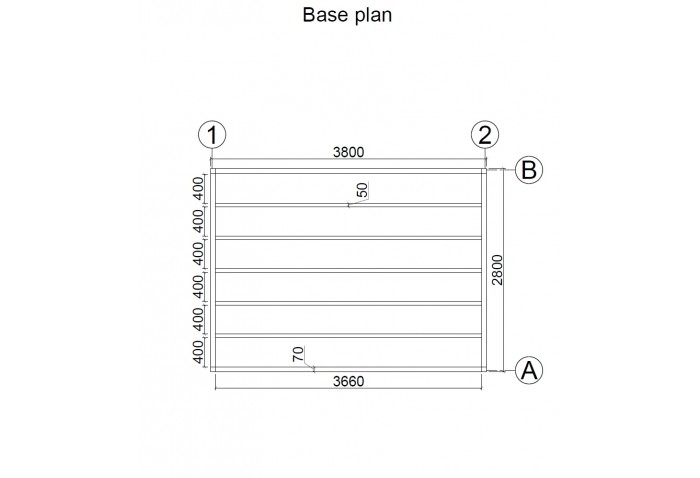 Base plan

1
2
3800
B
400
400
400
400
400
400
50
2800
70
A
3660